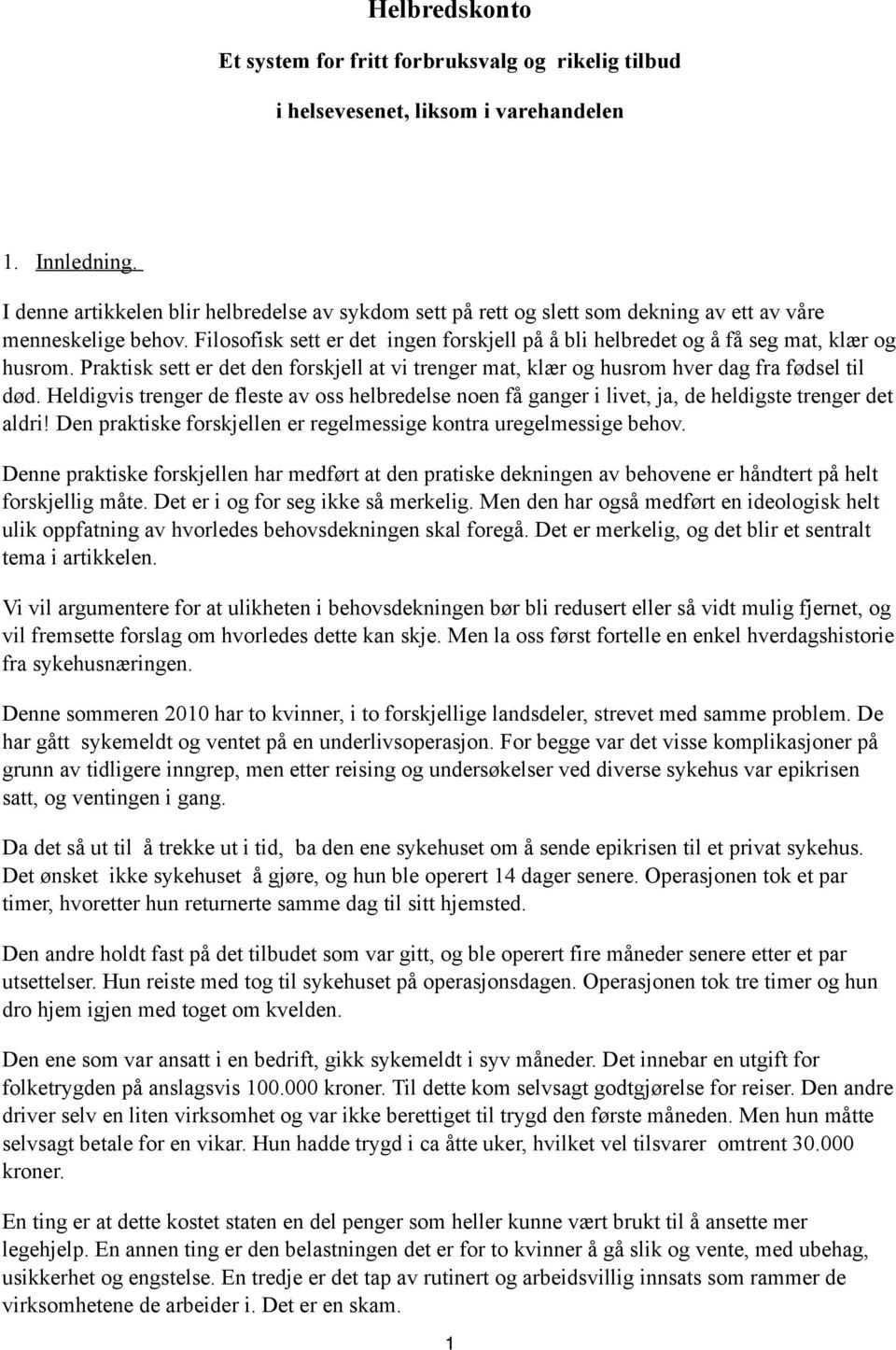 Helbredskonto

Et system for fritt forbruksvalg og rikelig tilbud

i helsevesenet, liksom i varehandelen

1. Innledning.

I denne artikkelen blir helbredelse av sykdom sett på rett og slett som dekning av ett av våre menneskelige behov. Filosofisk sett er det ingen forskjell på å bli helbredet og å få seg mat, klær og husrom. Praktisk sett er det den forskjell at vi trenger mat, klær og husrom hver dag fra fødsel til død. Heldigvis trenger de fleste av oss helbredelse noen få ganger i livet, ja, de heldigste trenger det aldri! Den praktiske forskjellen er regelmessige kontra uregelmessige behov.

Denne praktiske forskjellen har medført at den pratiske dekningen av behovene er håndtert på helt forskjellig måte. Det er i og for seg ikke så merkelig. Men den har også medført en ideologisk helt ulik oppfatning av hvorledes behovsdekningen skal foregå. Det er merkelig, og det blir et sentralt tema i artikkelen.

Vi vil argumentere for at ulikheten i behovsdekningen bør bli redusert eller så vidt mulig fjernet, og vil fremsette forslag om hvorledes dette kan skje. Men la oss først fortelle en enkel hverdagshistorie fra sykehusnæringen.

Denne sommeren 2010 har to kvinner, i to forskjellige landsdeler, strevet med samme problem. De har gått sykemeldt og ventet på en underlivsoperasjon. For begge var det visse komplikasjoner på grunn av tidligere inngrep, men etter reising og undersøkelser ved diverse sykehus var epikrisen satt, og ventingen i gang.

Da det så ut til å trekke ut i tid, ba den ene sykehuset om å sende epikrisen til et privat sykehus. Det ønsket ikke sykehuset å gjøre, og hun ble operert 14 dager senere. Operasjonen tok et par timer, hvoretter hun returnerte samme dag til sitt hjemsted.

Den andre holdt fast på det tilbudet som var gitt, og ble operert fire måneder senere etter et par utsettelser. Hun reiste med tog til sykehuset på operasjonsdagen. Operasjonen tok tre timer og hun dro hjem igjen med toget om kvelden.

Den ene som var ansatt i en bedrift, gikk sykemeldt i syv måneder. Det innebar en utgift for folketrygden på anslagsvis 100.000 kroner. Til dette kom selvsagt godtgjørelse for reiser. Den andre driver selv en liten virksomhet og var ikke berettiget til trygd den første måneden. Men hun måtte selvsagt betale for en vikar. Hun hadde trygd i ca åtte uker, hvilket vel tilsvarer omtrent 30.000 kroner.

En ting er at dette kostet staten en del penger som heller kunne vært brukt til å ansette mer legehjelp. En annen ting er den belastningen det er for to kvinner å gå slik og vente, med ubehag, usikkerhet og engstelse. En tredje er det tap av rutinert og arbeidsvillig innsats som rammer de virksomhetene de arbeider i. Det er en skam.

1